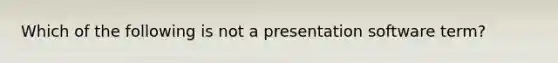 Which of the following is not a presentation software term?